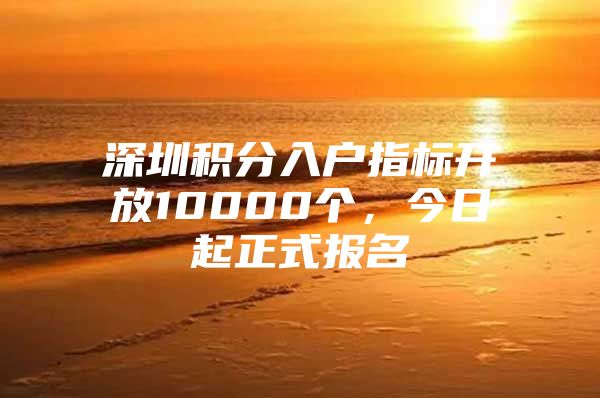 深圳积分入户指标开放10000个，今日起正式报名